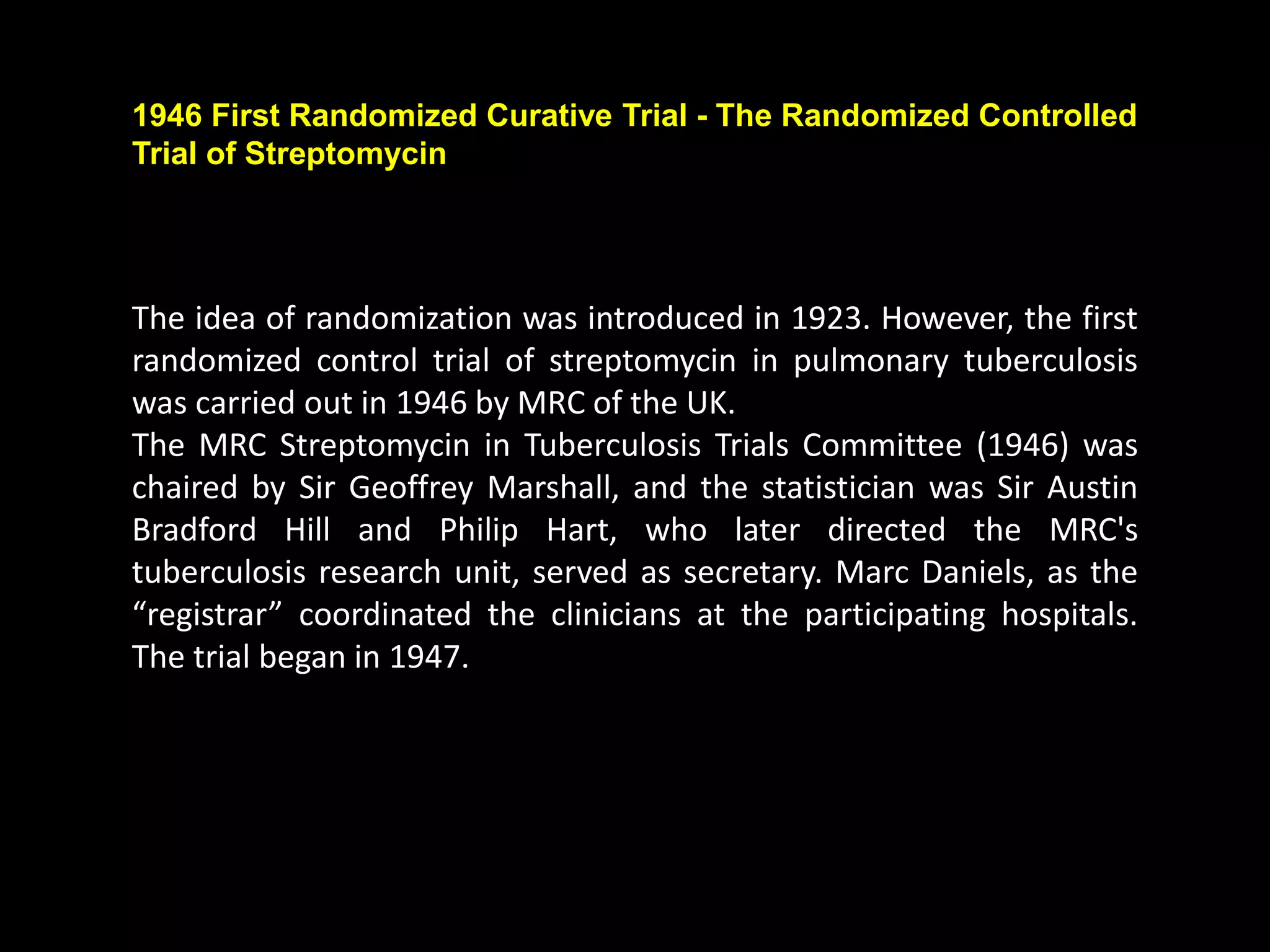 1946 First Randomized Curative Trial - The Randomized Controlled Trial of Streptomycin

The idea of randomization was introduced in 1923. However, the first randomized control trial of streptomycin in pulmonary tuberculosis was carried out in 1946 by MRC of the UK.
The MRC Streptomycin in Tuberculosis Trials Committee (1946) was chaired by Sir Geoffrey Marshall, and the statistician was Sir Austin Bradford Hill and Philip Hart, who later directed the MRC's tuberculosis research unit, served as secretary. Marc Daniels, as the “registrar” coordinated the clinicians at the participating hospitals. The trial began in 1947.